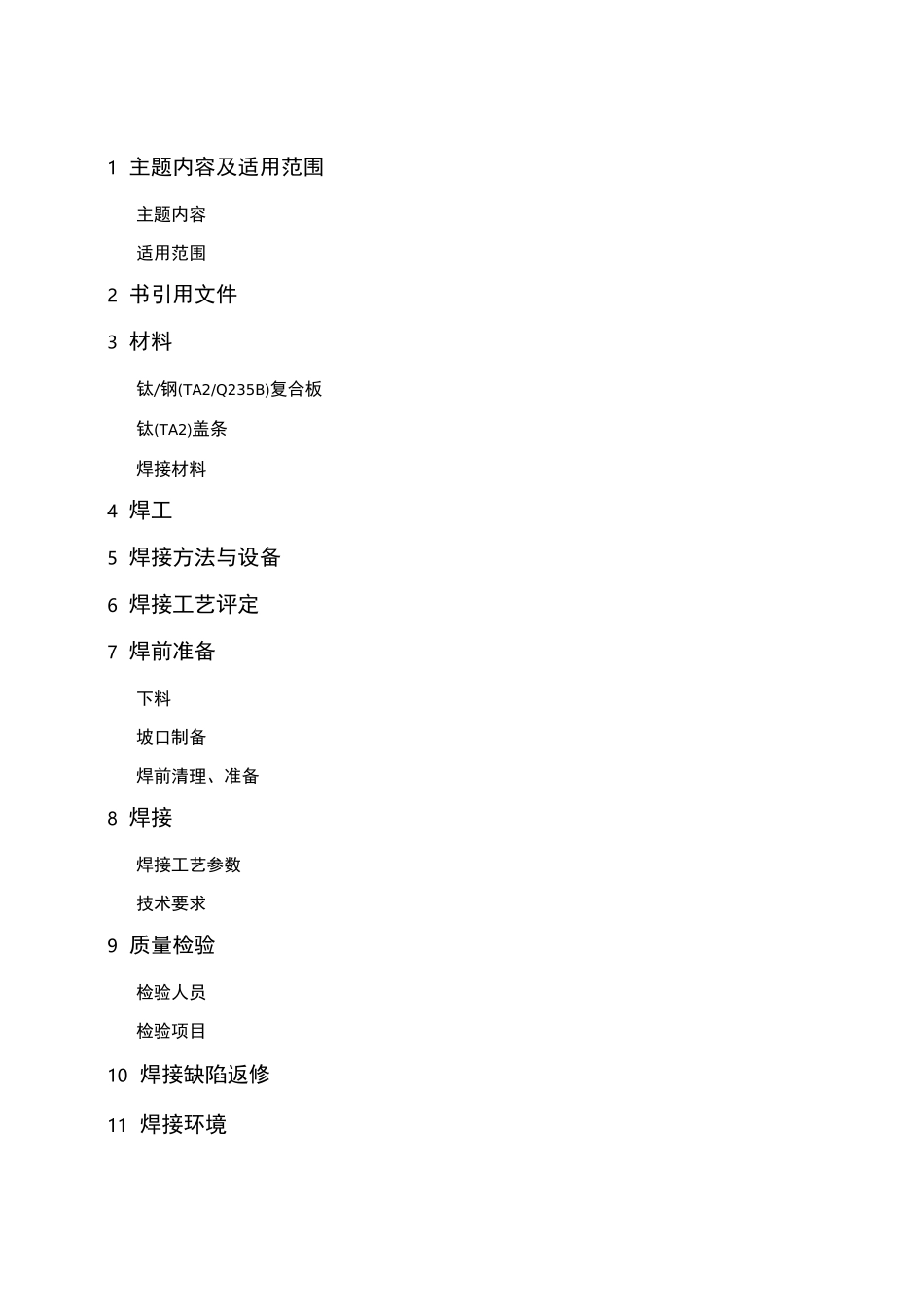 1 主题内容及适用范围

主题内容

适用范围

2 书引用文件

3 材料

钛/钢(TA2/Q235B)复合板

钛(TA2)盖条

焊接材料

4 焊工

5 焊接方法与设备

6 焊接工艺评定

7 焊前准备

下料

坡口制备

焊前清理、准备

8 焊接

焊接工艺参数

技术要求

9 质量检验

检验人员

检验项目

10 焊接缺陷返修

11 焊接环境